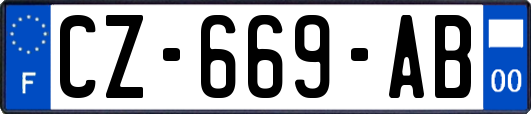 F
CZ-669-AB
00